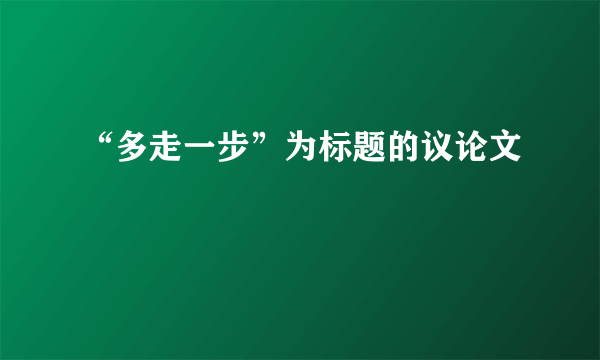 “多走一步”为标题的议论文